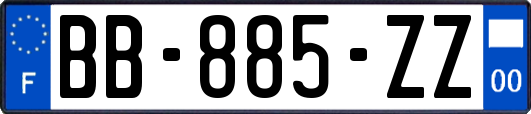 F

BB-885-ZZ

00